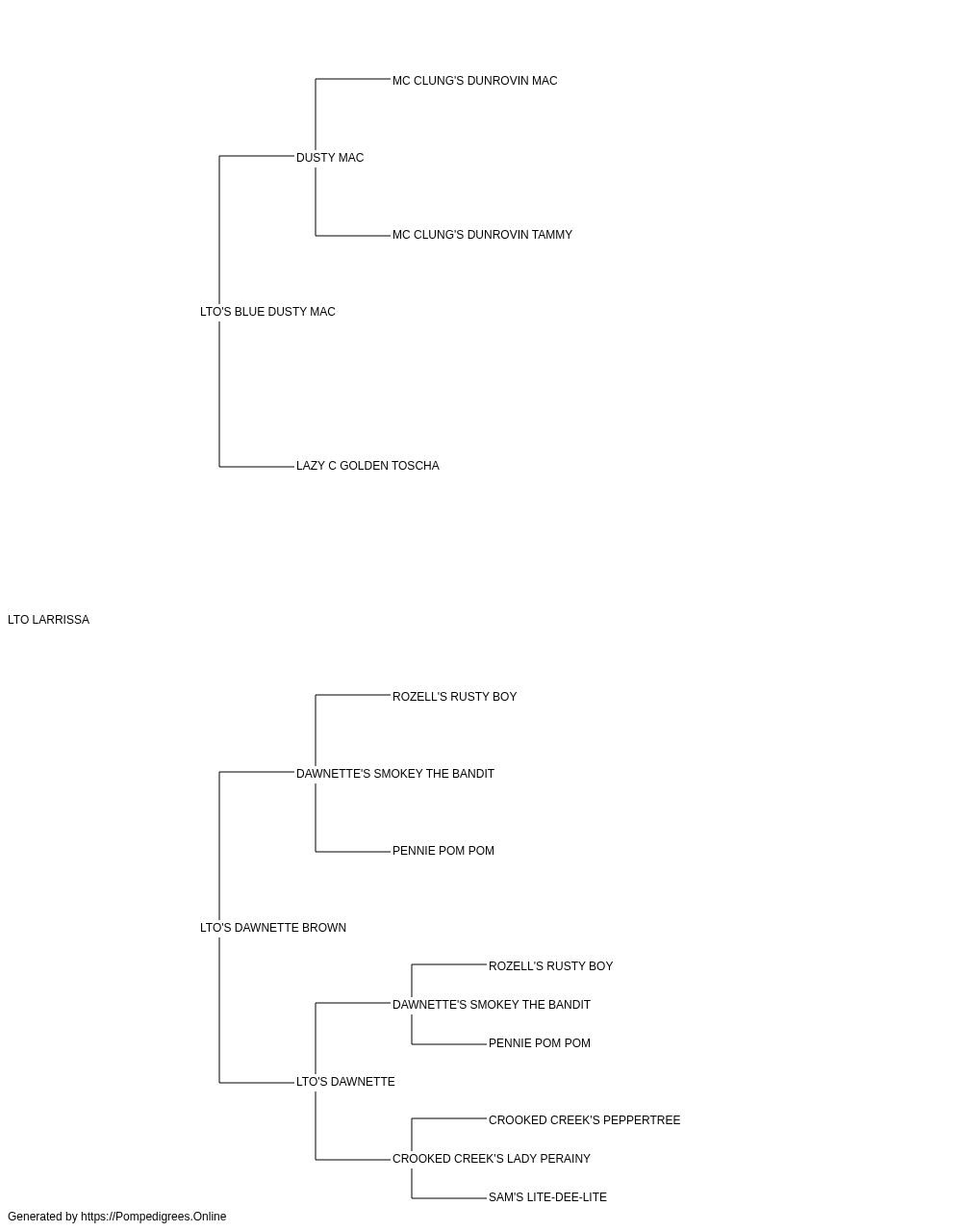 MC CLUNG'S DUNROVIN MAC

DUSTY MAC

MC CLUNG'S DUNROVIN TAMMY

LTO'S BLUE DUSTY MAC

LAZY C GOLDEN TOSCHA

LTO LARRISSA

ROZELL'S RUSTY BOY

DAWNETTE'S SMOKEY THE BANDIT

PENNIE POM POM

LTO'S DAWNETTE BROWN

ROZELL'S RUSTY BOY

DAWNETTE'S SMOKEY THE BANDIT

PENNIE POM POM

LTO'S DAWNETTE

CROOKED CREEK'S PEPPERTREE

CROOKED CREEK'S LADY PERAINY

SAM'S LITE-DEE-LITE

Generated by https://Pompedigrees.Online